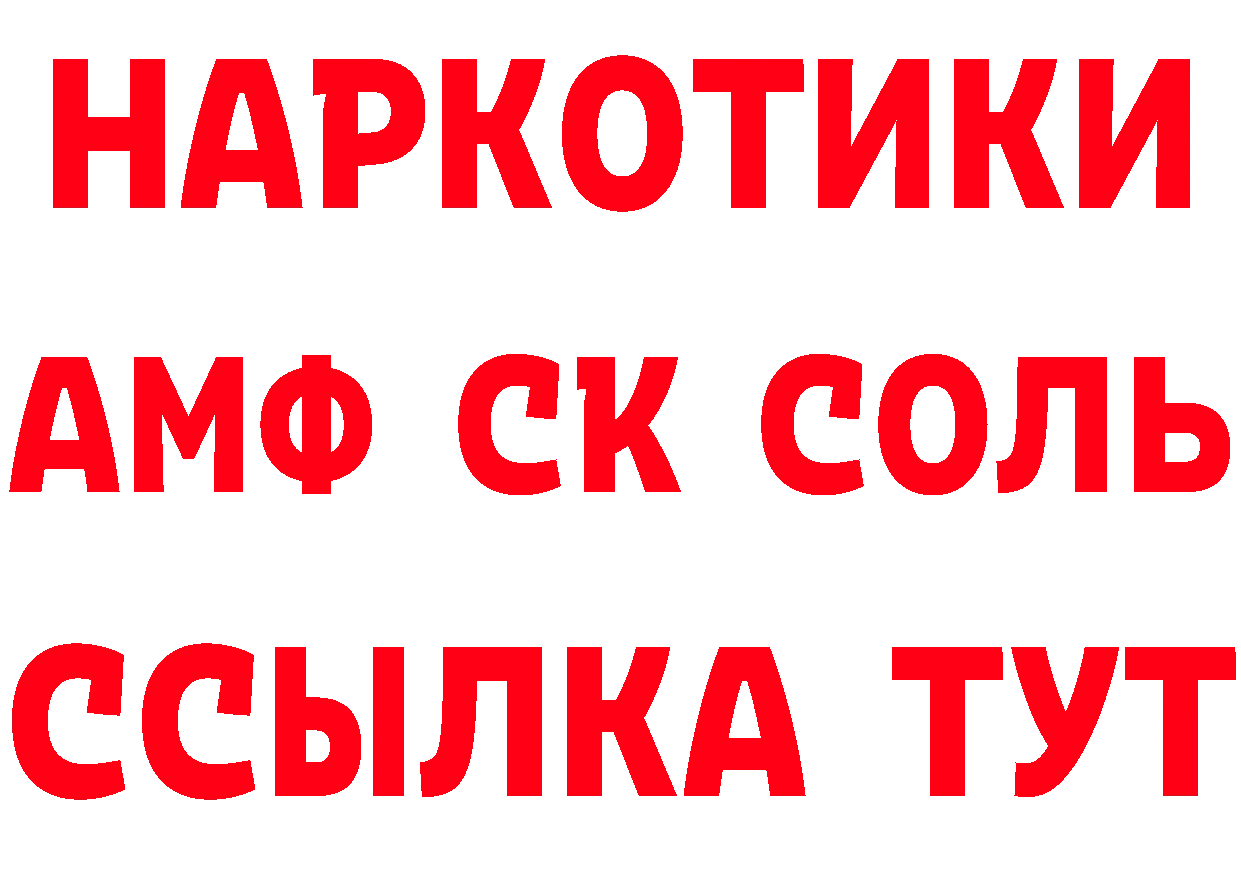 НАРКОТИКИ

АМФ СК СОЛЬ

ССЫЛКА ТУТ